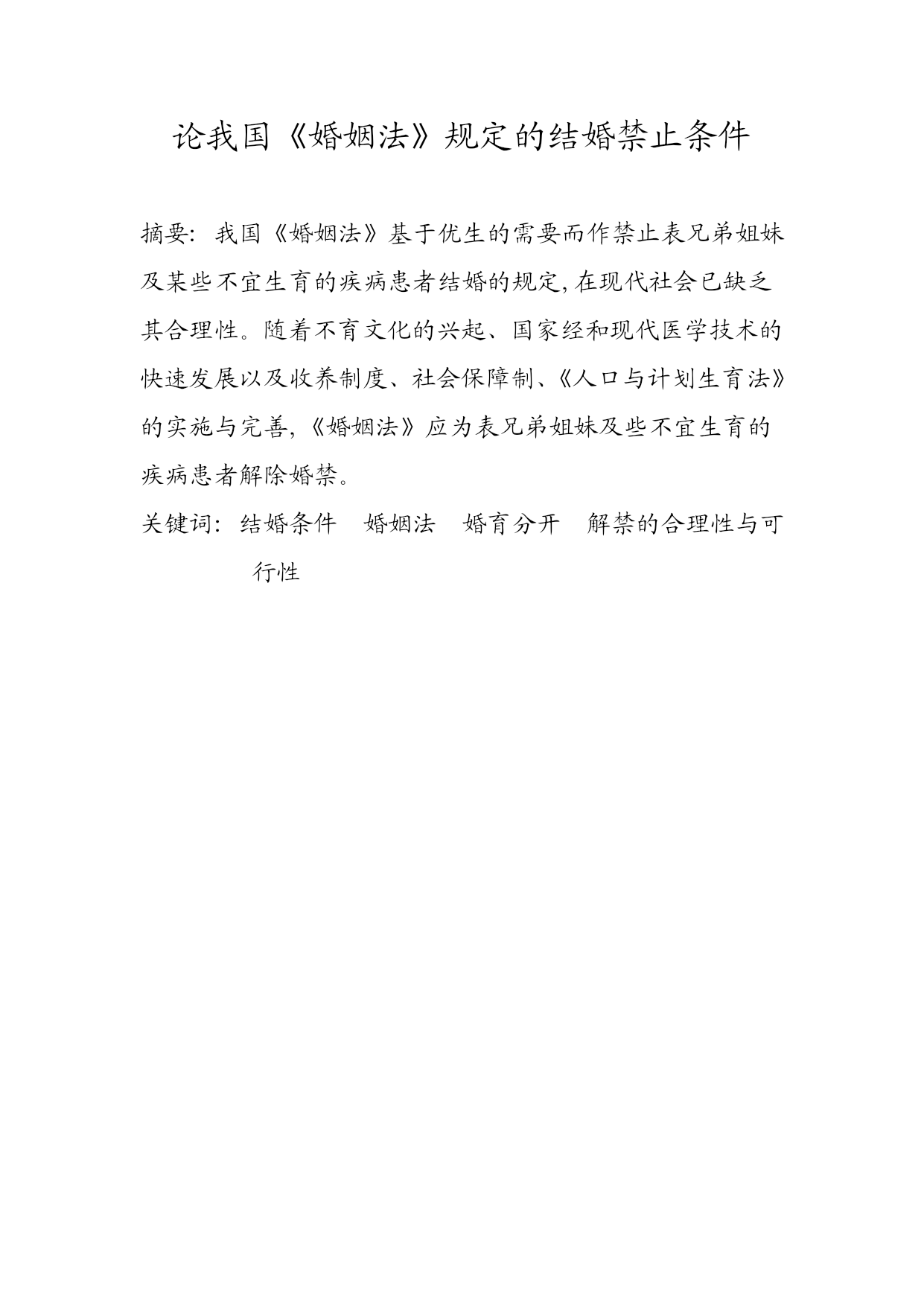 论我国《婚姻法》规定的结婚禁止条件

摘要：我国《婚姻法》基于优生的需要而作禁止表兄弟姐妹及某些不宜生育的疾病患者结婚的规定，在现代社会已缺乏其合理性。随着不育文化的兴起、国家经和现代医学技术的快速发展以及收养制度、社会保障制、《人口与计划生育法》的实施与完善，《婚姻法》应为表兄弟姐妹及些不宜生育的疾病患者解除婚禁。

关键词：结婚条件　婚姻法　婚育分开　解禁的合理性与可行性